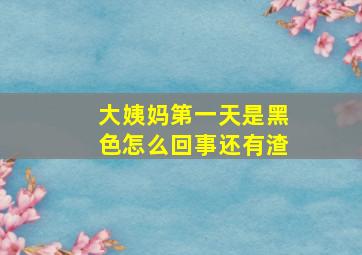 大姨妈第一天是黑色怎么回事还有渣